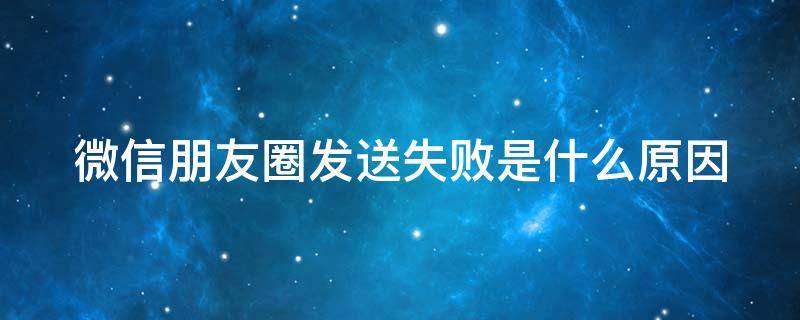 微信朋友圈发送失败是什么原因